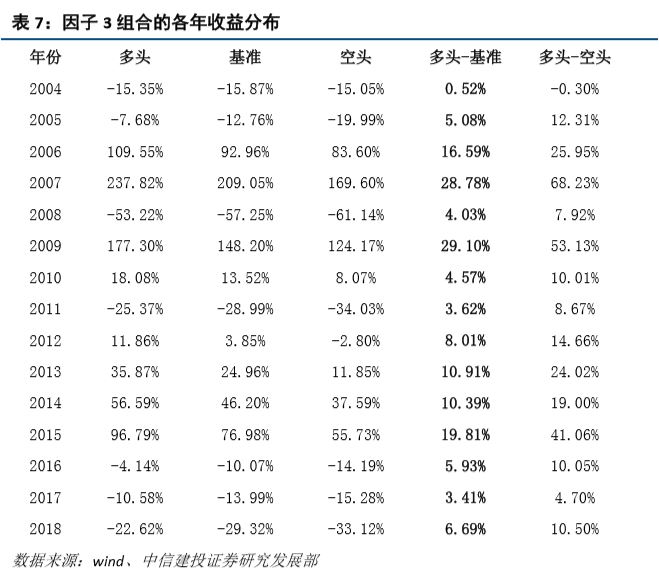 表 7：因子 3 组合的各年收益分布

| 年份 | 多头 | 基准 | 空头 | 多头-基准 | 多头-空头 |
|---|---|---|---|---|---|
| 2004 | -15.35% | -15.87% | -15.05% | 0.52% | -0.30% |
| 2005 | -7.68% | -12.76% | -19.99% | 5.08% | 12.31% |
| 2006 | 109.55% | 92.96% | 83.60% | 16.59% | 25.95% |
| 2007 | 237.82% | 209.05% | 169.60% | 28.78% | 68.23% |
| 2008 | -53.22% | -57.25% | -61.14% | 4.03% | 7.92% |
| 2009 | 177.30% | 148.20% | 124.17% | 29.10% | 53.13% |
| 2010 | 18.08% | 13.52% | 8.07% | 4.57% | 10.01% |
| 2011 | -25.37% | -28.99% | -34.03% | 3.62% | 8.67% |
| 2012 | 11.86% | 3.85% | -2.80% | 8.01% | 14.66% |
| 2013 | 35.87% | 24.96% | 11.85% | 10.91% | 24.02% |
| 2014 | 56.59% | 46.20% | 37.59% | 10.39% | 19.00% |
| 2015 | 96.79% | 76.98% | 55.73% | 19.81% | 41.06% |
| 2016 | -4.14% | -10.07% | -14.19% | 5.93% | 10.05% |
| 2017 | -10.58% | -13.99% | -15.28% | 3.41% | 4.70% |
| 2018 | -22.62% | -29.32% | -33.12% | 6.69% | 10.50% |

数据来源：wind、中信建投证券研究发展部